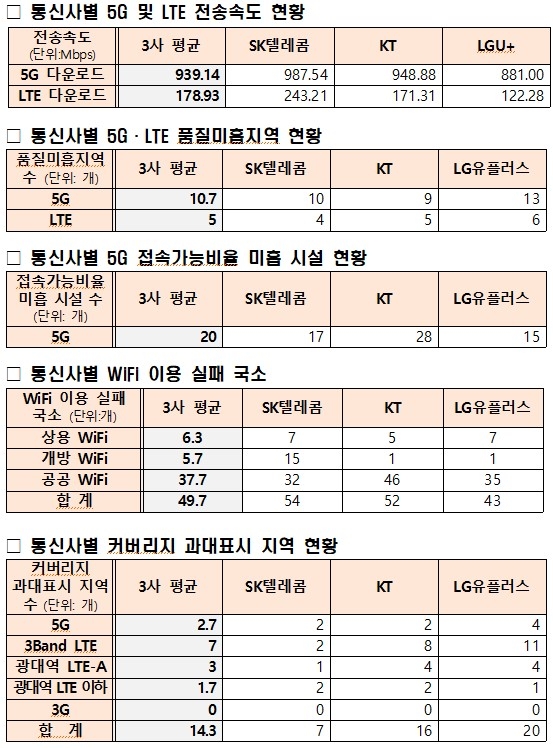 □ 통신사별 5G 및 LTE 전송속도 현황

| 전송속도 (단위:Mbps) | 3사 평균 | SK텔레콤 | KT | LGU+ |
|---|---|---|---|---|
| 5G 다운로드 | 939.14 | 987.54 | 948.88 | 881.00 |
| LTE 다운로드 | 178.93 | 243.21 | 171.31 | 122.28 |

□ 통신사별 5G · LTE 품질미흡지역 현황

| 품질미흡지역 수 (단위: 개) | 3사 평균 | SK텔레콤 | KT | LG유플러스 |
|---|---|---|---|---|
| 5G | 10.7 | 10 | 9 | 13 |
| LTE | 5 | 4 | 5 | 6 |

□ 통신사별 5G 접속가능비율 미흡 시설 현황

| 접속가능비율 미흡 시설 수 (단위: 개) | 3사 평균 | SK텔레콤 | KT | LG유플러스 |
|---|---|---|---|---|
| 5G | 20 | 17 | 28 | 15 |

□ 통신사별 WIFI 이용 실패 국소

| WiFi 이용 실패 국소 (단위:개) | 3사 평균 | SK텔레콤 | KT | LG유플러스 |
|---|---|---|---|---|
| 상용 WiFi | 6.3 | 7 | 5 | 7 |
| 개방 WiFi | 5.7 | 15 | 1 | 1 |
| 공공 WiFi | 37.7 | 32 | 46 | 35 |
| 합 계 | 49.7 | 54 | 52 | 43 |

□ 통신사별 커버리지 과대표시 지역 현황

| 커버리지 과대표시 지역 수 (단위: 개) | 3사 평균 | SK텔레콤 | KT | LG유플러스 |
|---|---|---|---|---|
| 5G | 2.7 | 2 | 2 | 4 |
| 3Band LTE | 7 | 2 | 8 | 11 |
| 광대역 LTE-A | 3 | 1 | 4 | 4 |
| 광대역 LTE 이하 | 1.7 | 2 | 2 | 1 |
| 3G | 0 | 0 | 0 | 0 |
| 합 계 | 14.3 | 7 | 16 | 20 |